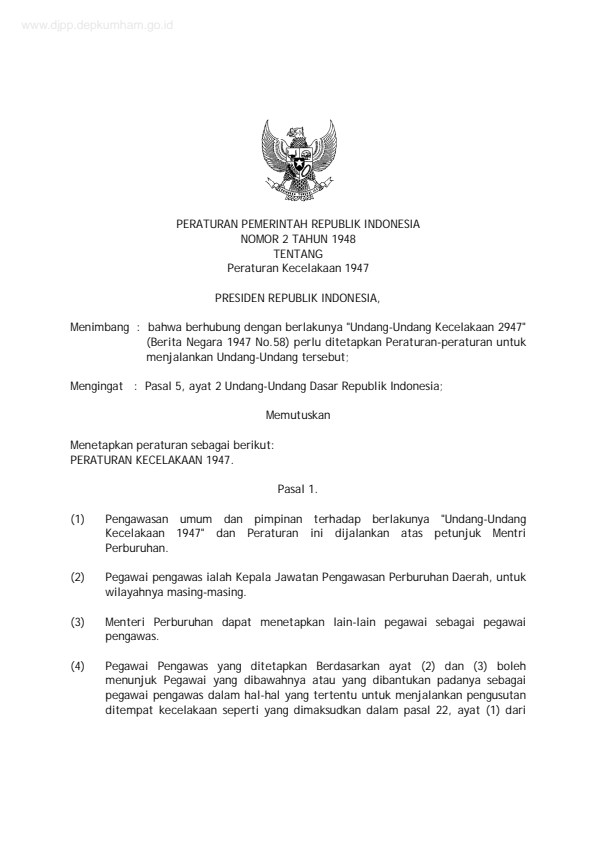 www.djpp.depkumham.go.id

PERATURAN PEMERINTAH REPUBLIK INDONESIA
NOMOR 2 TAHUN 1948
TENTANG
Peraturan Kecelakaan 1947

PRESIDEN REPUBLIK INDONESIA,

Menimbang : bahwa berhubung dengan berlakunya "Undang-Undang Kecelakaan 2947" (Berita Negara 1947 No.58) perlu ditetapkan Peraturan-peraturan untuk menjalankan Undang-Undang tersebut;

Mengingat : Pasal 5, ayat 2 Undang-Undang Dasar Republik Indonesia;

Memutuskan

Menetapkan peraturan sebagai berikut:
PERATURAN KECELAKAAN 1947.

Pasal 1.

(1) Pengawasan umum dan pimpinan terhadap berlakunya "Undang-Undang Kecelakaan 1947" dan Peraturan ini dijalankan atas petunjuk Mentri Perburuhan.

(2) Pegawai pengawas ialah Kepala Jawatan Pengawasan Perburuhan Daerah, untuk wilayahnya masing-masing.

(3) Menteri Perburuhan dapat menetapkan lain-lain pegawai sebagai pegawai pengawas.

(4) Pegawai Pengawas yang ditetapkan Berdasarkan ayat (2) dan (3) boleh menunjuk Pegawai yang dibawahnya atau yang dibantukan padanya sebagai pegawai pengawas dalam hal-hal yang tertentu untuk menjalankan pengusutan ditempat kecelakaan seperti yang dimaksudkan dalam pasal 22, ayat (1) dari